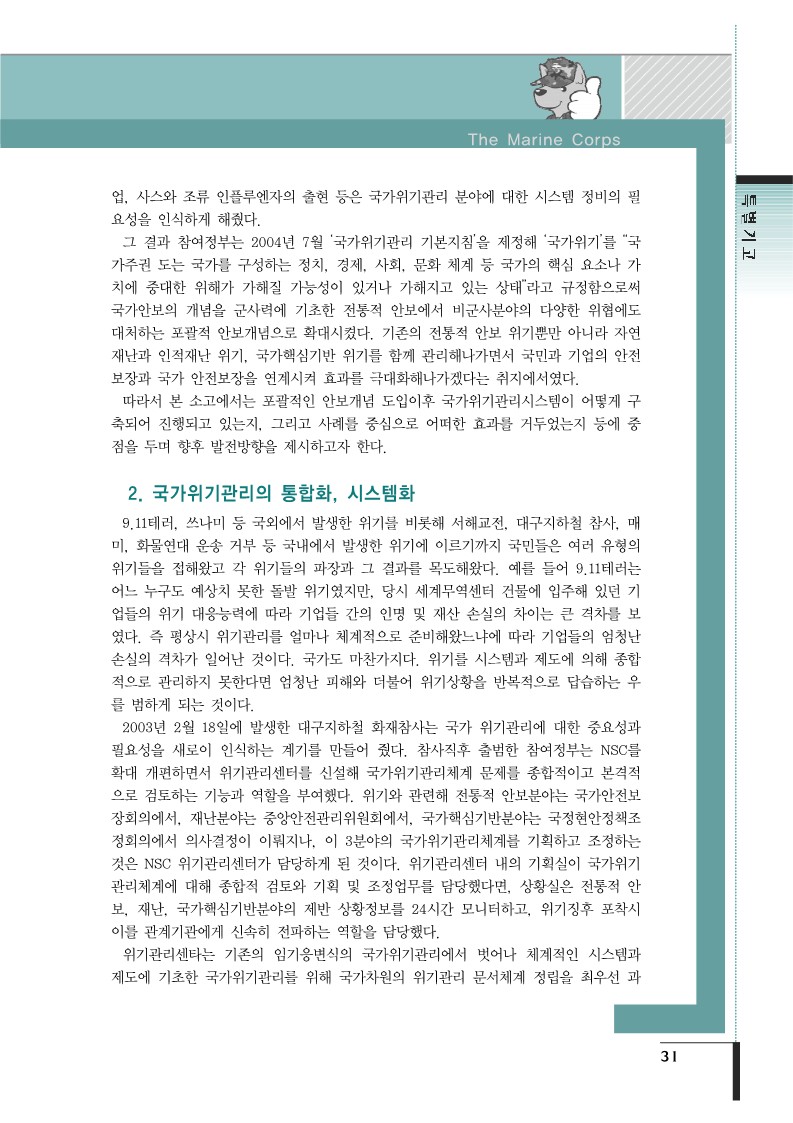 The Marine Corps

특별기고

업, 사스와 조류 인플루엔자의 출현 등은 국가위기관리 분야에 대한 시스템 정비의 필요성을 인식하게 해줬다.

그 결과 참여정부는 2004년 7월 '국가위기관리 기본지침'을 제정해 '국가위기'를 "국가주권 또는 국가를 구성하는 정치, 경제, 사회, 문화 체계 등 국가의 핵심 요소나 가치에 중대한 위해가 가해질 가능성이 있거나 가해지고 있는 상태"라고 규정함으로써 국가안보의 개념을 군사력에 기초한 전통적 안보에서 비군사분야의 다양한 위협에도 대처하는 포괄적 안보개념으로 확대시켰다. 기존의 전통적 안보 위기뿐만 아니라 자연재난과 인적재난 위기, 국가핵심기반 위기를 함께 관리해나가면서 국민과 기업의 안전보장과 국가 안전보장을 연계시켜 효과를 극대화해나가겠다는 취지에서였다.

따라서 본 소고에서는 포괄적인 안보개념 도입이후 국가위기관리시스템이 어떻게 구축되어 진행되고 있는지, 그리고 사례를 중심으로 어떠한 효과를 거두었는지 등에 중점을 두며 향후 발전방향을 제시하고자 한다.

2. 국가위기관리의 통합화, 시스템화

9.11테러, 쓰나미 등 국외에서 발생한 위기를 비롯해 서해교전, 대구지하철 참사, 매미, 화물연대 운송 거부 등 국내에서 발생한 위기에 이르기까지 국민들은 여러 유형의 위기들을 접해왔고 각 위기들의 파장과 그 결과를 목도해왔다. 예를 들어 9.11테러는 어느 누구도 예상치 못한 돌발 위기였지만, 당시 세계무역센터 건물에 입주해 있던 기업들의 위기 대응능력에 따라 기업들 간의 인명 및 재산 손실의 차이는 큰 격차를 보였다. 즉 평상시 위기관리를 얼마나 체계적으로 준비해왔느냐에 따라 기업들의 엄청난 손실의 격차가 일어난 것이다. 국가도 마찬가지다. 위기를 시스템과 제도에 의해 종합적으로 관리하지 못한다면 엄청난 피해와 더불어 위기상황을 반복적으로 답습하는 우를 범하게 되는 것이다.

2003년 2월 18일에 발생한 대구지하철 화재참사는 국가 위기관리에 대한 중요성과 필요성을 새로이 인식하는 계기를 만들어 줬다. 참사직후 출범한 참여정부는 NSC를 확대 개편하면서 위기관리센터를 신설해 국가위기관리체계 문제를 종합적이고 본격적으로 검토하는 기능과 역할을 부여했다. 위기와 관련해 전통적 안보분야는 국가안전보장회의에서, 재난분야는 중앙안전관리위원회에서, 국가핵심기반분야는 국정현안정책조정회의에서 의사결정이 이뤄지나, 이 3분야의 국가위기관리체계를 기획하고 조정하는 것은 NSC 위기관리센터가 담당하게 된 것이다. 위기관리센터 내의 기획실이 국가위기관리체계에 대해 종합적 검토와 기획 및 조정업무를 담당했다면, 상황실은 전통적 안보, 재난, 국가핵심기반분야의 제반 상황정보를 24시간 모니터하고, 위기징후 포착시 이를 관계기관에게 신속히 전파하는 역할을 담당했다.

위기관리센타는 기존의 임기응변식의 국가위기관리에서 벗어나 체계적인 시스템과 제도에 기초한 국가위기관리를 위해 국가차원의 위기관리 문서체계 정립을 최우선 과

31